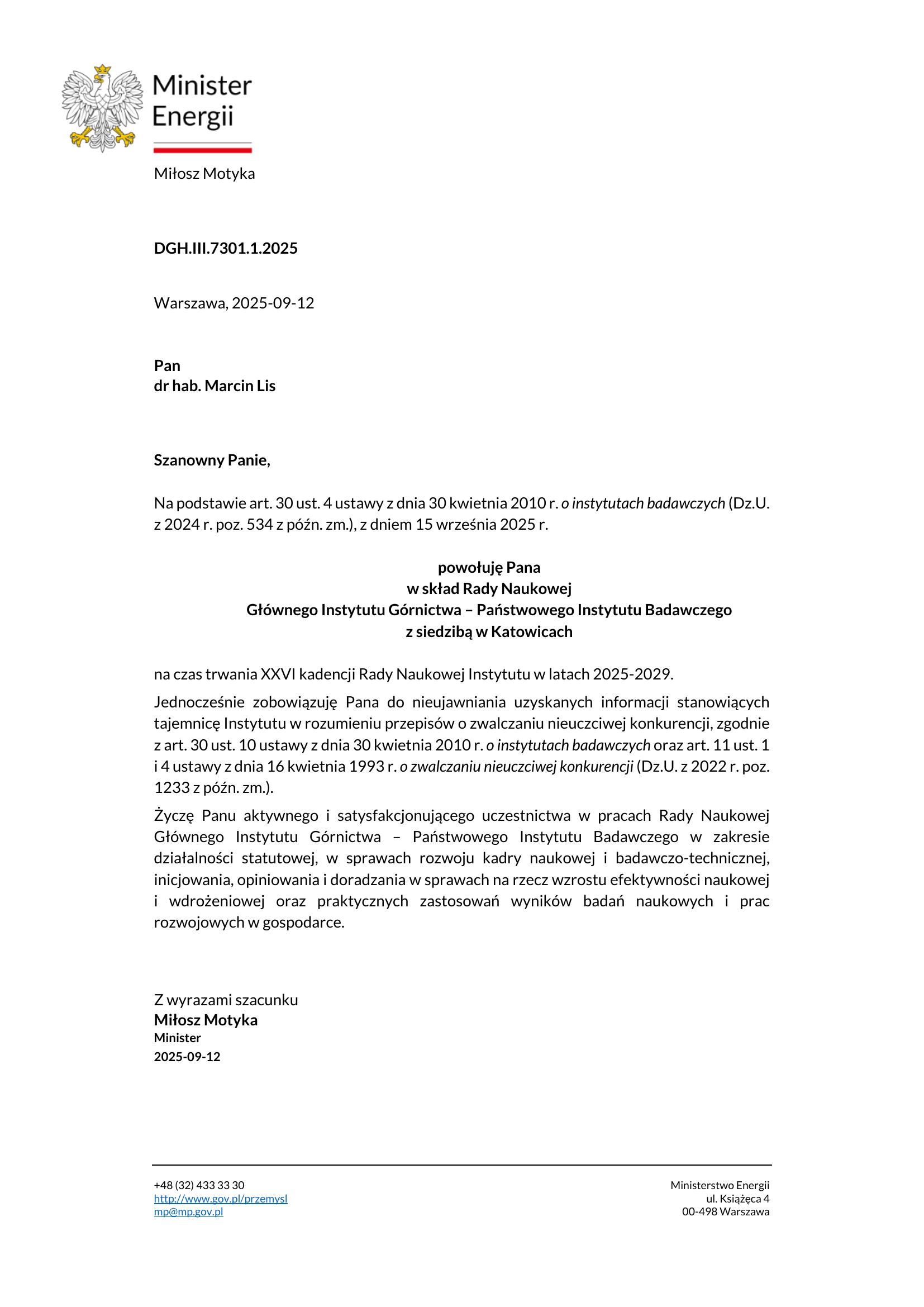 Minister Energii

Miłosz Motyka

DGH.III.7301.1.2025

Warszawa, 2025-09-12

Pan
dr hab. Marcin Lis

Szanowny Panie,

Na podstawie art. 30 ust. 4 ustawy z dnia 30 kwietnia 2010 r. o instytutach badawczych (Dz.U. z 2024 r. poz. 534 z późn. zm.), z dniem 15 września 2025 r.

powołuję Pana
w skład Rady Naukowej
Głównego Instytutu Górnictwa – Państwowego Instytutu Badawczego
z siedzibą w Katowicach

na czas trwania XXVI kadencji Rady Naukowej Instytutu w latach 2025-2029.

Jednocześnie zobowiązuję Pana do nieujawniania uzyskanych informacji stanowiących tajemnicę Instytutu w rozumieniu przepisów o zwalczaniu nieuczciwej konkurencji, zgodnie z art. 30 ust. 10 ustawy z dnia 30 kwietnia 2010 r. o instytutach badawczych oraz art. 11 ust. 1 i 4 ustawy z dnia 16 kwietnia 1993 r. o zwalczaniu nieuczciwej konkurencji (Dz.U. z 2022 r. poz. 1233 z późn. zm.).

Życzę Panu aktywnego i satysfakcjonującego uczestnictwa w pracach Rady Naukowej Głównego Instytutu Górnictwa – Państwowego Instytutu Badawczego w zakresie działalności statutowej, w sprawach rozwoju kadry naukowej i badawczo-technicznej, inicjowania, opiniowania i doradzania w sprawach na rzecz wzrostu efektywności naukowej i wdrożeniowej oraz praktycznych zastosowań wyników badań naukowych i prac rozwojowych w gospodarce.

Z wyrazami szacunku
Miłosz Motyka
Minister
2025-09-12

+48 (32) 433 33 30
http://www.gov.pl/przemysl
mp@mp.gov.pl

Ministerstwo Energii
ul. Książęca 4
00-498 Warszawa